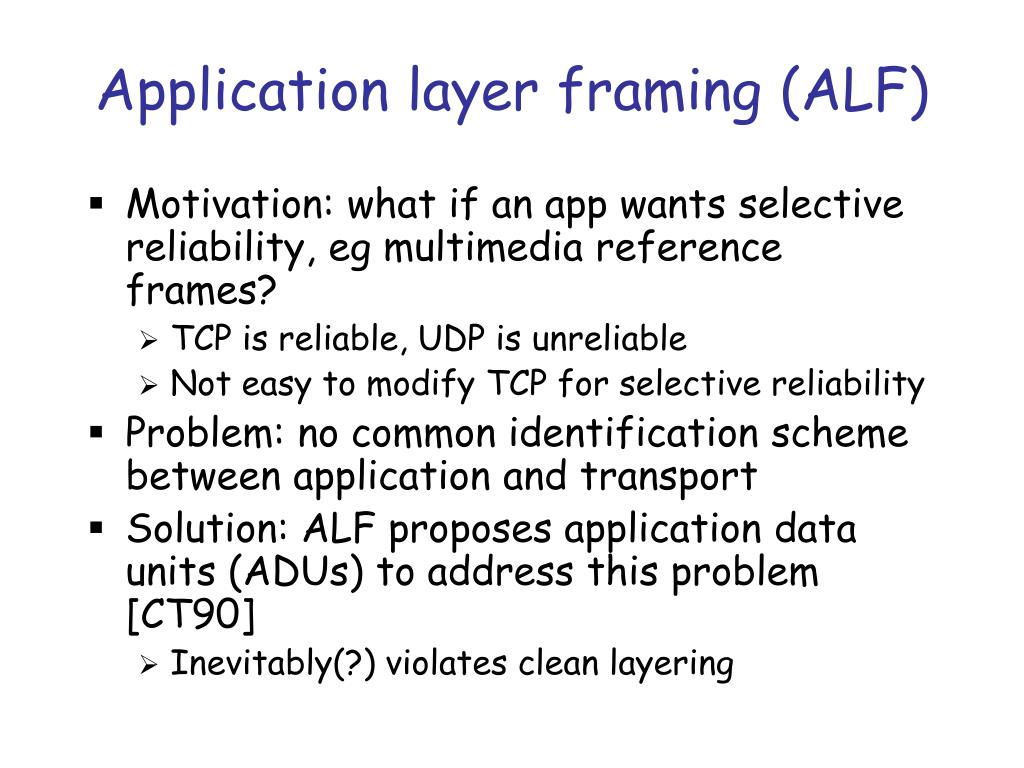 Application layer framing (ALF)

▪ Motivation: what if an app wants selective reliability, eg multimedia reference frames?
  ➢ TCP is reliable, UDP is unreliable
  ➢ Not easy to modify TCP for selective reliability
▪ Problem: no common identification scheme between application and transport
▪ Solution: ALF proposes application data units (ADUs) to address this problem [CT90]
  ➢ Inevitably(?) violates clean layering